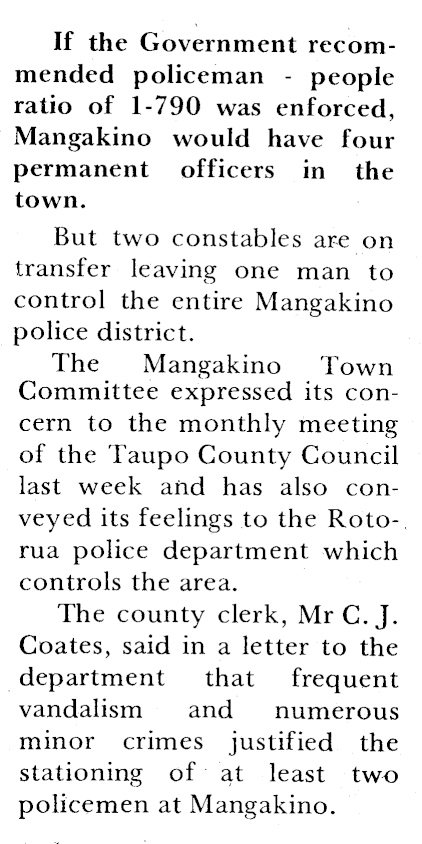 If the Government recommended policeman - people ratio of 1-790 was enforced, Mangakino would have four permanent officers in the town.

But two constables are on transfer leaving one man to control the entire Mangakino police district.

The Mangakino Town Committee expressed its concern to the monthly meeting of the Taupo County Council last week and has also conveyed its feelings to the Rotorua police department which controls the area.

The county clerk, Mr C. J. Coates, said in a letter to the department that frequent vandalism and numerous minor crimes justified the stationing of at least two policemen at Mangakino.